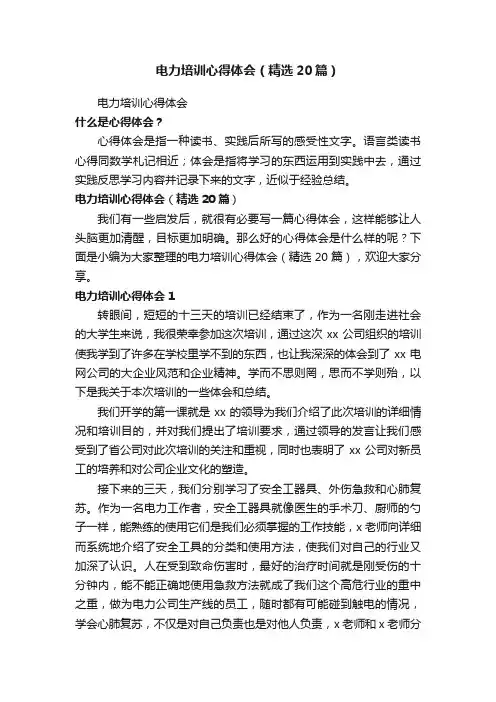 电力培训心得体会（精选20篇）

电力培训心得体会

什么是心得体会？

心得体会是指一种读书、实践后所写的感受性文字。语言类读书心得同数学札记相近；体会是指将学习的东西运用到实践中去，通过实践反思学习内容并记录下来的文字，近似于经验总结。

电力培训心得体会（精选20篇）

我们有一些启发后，就很有必要写一篇心得体会，这样能够让人头脑更加清醒，目标更加明确。那么好的心得体会是什么样的呢？下面是小编为大家整理的电力培训心得体会（精选20篇），欢迎大家分享。

电力培训心得体会1

转眼间，短短的十三天的培训已经结束了，作为一名刚走进社会的大学生来说，我很荣幸参加这次培训，通过这次xx公司组织的培训使我学到了许多在学校里学不到的东西，也让我深深的体会到了xx电网公司的大企业风范和企业精神。学而不思则罔，思而不学则殆，以下是我关于本次培训的一些体会和总结。

我们开学的第一课就是xx的领导为我们介绍了此次培训的详细情况和培训目的，并对我们提出了培训要求，通过领导的发言让我们感受到了省公司对此次培训的关注和重视，同时也表明了xx公司对新员工的培养和对公司企业文化的塑造。

接下来的三天，我们分别学习了安全工器具、外伤急救和心肺复苏。作为一名电力工作者，安全工器具就像医生的手术刀、厨师的勺子一样，能熟练的使用它们是我们必须掌握的工作技能，x老师向详细而系统地介绍了安全工具的分类和使用方法，使我们对自己的行业又加深了认识。人在受到致命伤害时，最好的治疗时间就是刚受伤的十分钟内，能不能正确地使用急救方法就成了我们这个高危行业的重中之重，做为电力公司生产线的员工，随时都有可能碰到触电的情况，学会心肺复苏，不仅是对自己负责也是对他人负责，x老师和x老师分